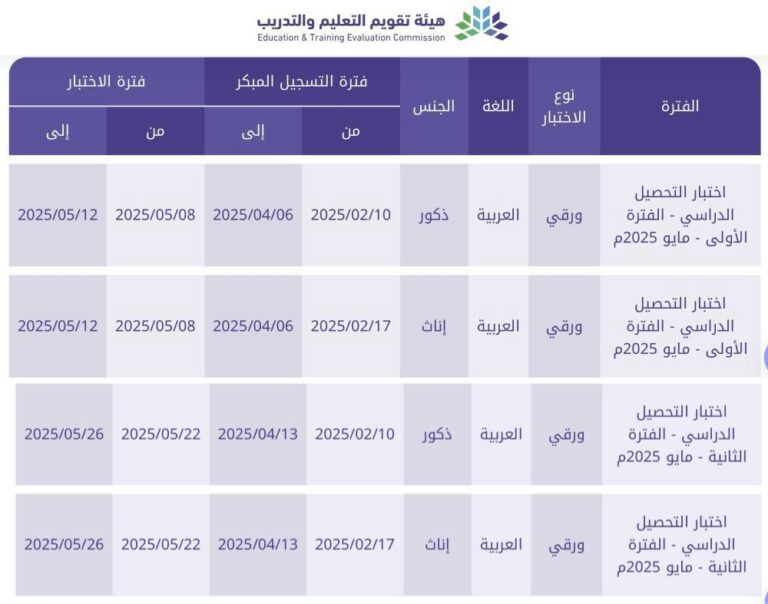 هيئة تقويم التعليم والتدريب
Education & Training Evaluation Commission

| الفترة | نوع الاختبار | اللغة | الجنس | فترة التسجيل المبكر من | فترة التسجيل المبكر إلى | فترة الاختبار من | فترة الاختبار إلى |
|---|---|---|---|---|---|---|---|
| اختبار التحصيل الدراسي - الفترة الأولى - مايو 2025م | ورقي | العربية | ذكور | 2025/02/10 | 2025/04/06 | 2025/05/08 | 2025/05/12 |
| اختبار التحصيل الدراسي - الفترة الأولى - مايو 2025م | ورقي | العربية | إناث | 2025/02/17 | 2025/04/06 | 2025/05/08 | 2025/05/12 |
| اختبار التحصيل الدراسي - الفترة الثانية - مايو 2025م | ورقي | العربية | ذكور | 2025/02/10 | 2025/04/13 | 2025/05/22 | 2025/05/26 |
| اختبار التحصيل الدراسي - الفترة الثانية - مايو 2025م | ورقي | العربية | إناث | 2025/02/17 | 2025/04/13 | 2025/05/22 | 2025/05/26 |